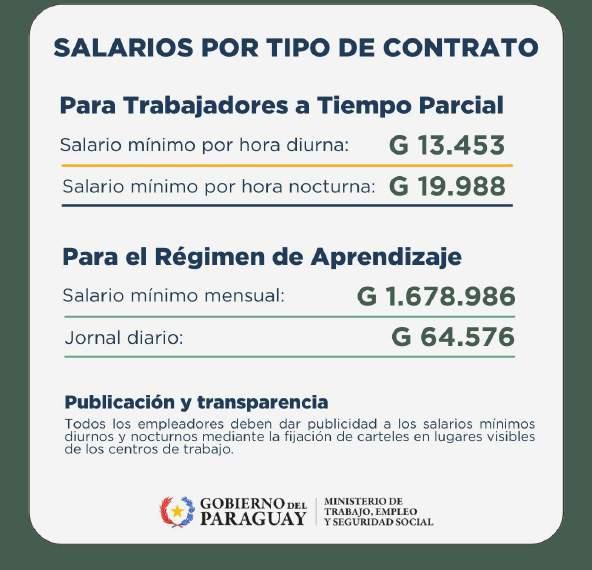 SALARIOS POR TIPO DE CONTRATO

Para Trabajadores a Tiempo Parcial

Salario mínimo por hora diurna: G 13.453

Salario mínimo por hora nocturna: G 19.988

Para el Régimen de Aprendizaje

Salario mínimo mensual: G 1.678.986

Jornal diario: G 64.576

Publicación y transparencia

Todos los empleadores deben dar publicidad a los salarios mínimos diurnos y nocturnos mediante la fijación de carteles en lugares visibles de los centros de trabajo.

GOBIERNO DEL PARAGUAY

MINISTERIO DE TRABAJO, EMPLEO Y SEGURIDAD SOCIAL